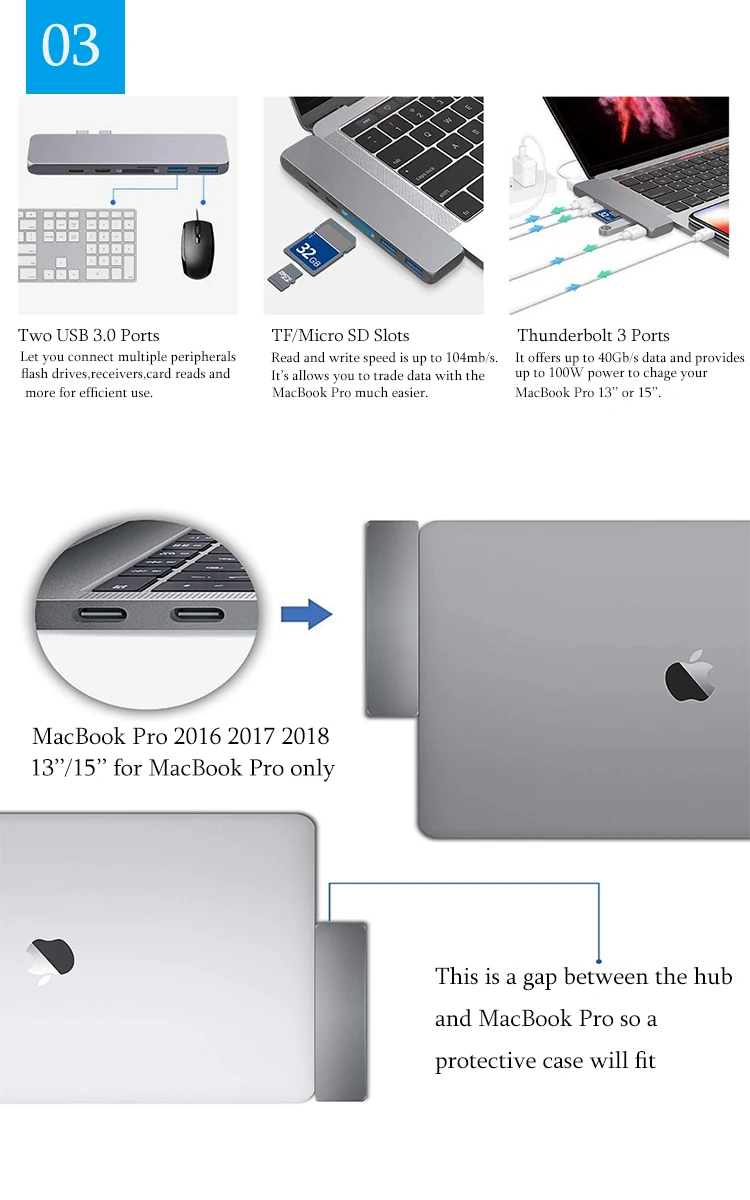 03

32 GB

Two USB 3.0 Ports
Let you connect multiple peripherals flash drives,receivers,card reads and more for efficient use.

TF/Micro SD Slots
Read and write speed is up to 104mb/s. It's allows you to trade data with the MacBook Pro much easier.

Thunderbolt 3 Ports
It offers up to 40Gb/s data and provides up to 100W power to chage your MacBook Pro 13" or 15".

MacBook Pro 2016 2017 2018 13"/15" for MacBook Pro only

This is a gap between the hub and MacBook Pro so a protective case will fit